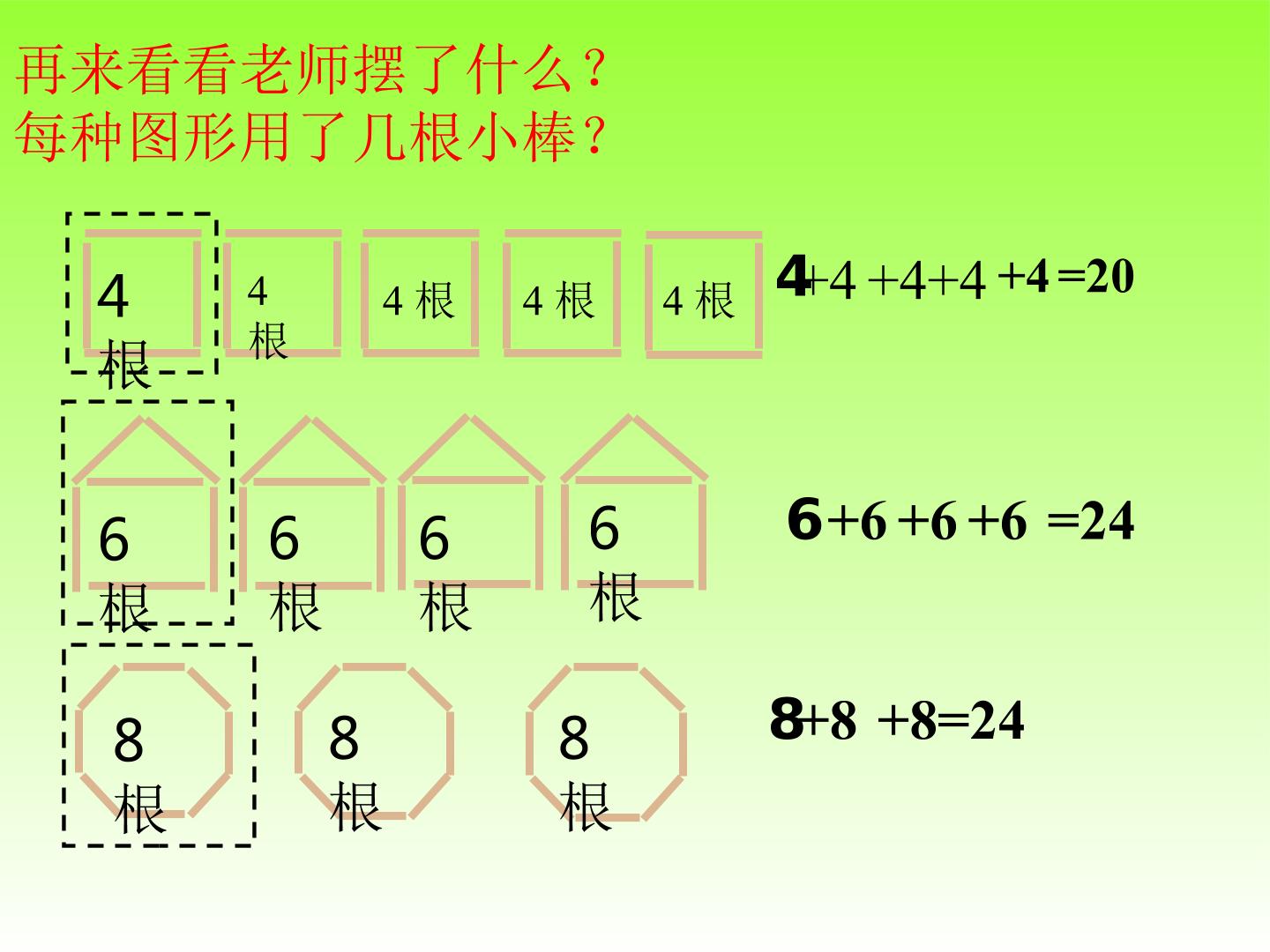 再来看看老师摆了什么？
每种图形用了几根小棒？

4根 4根 4根 4根 4根

$4+4+4+4+4=20$

6根 6根 6根 6根

$6+6+6+6=24$

8根 8根 8根

$8+8+8=24$